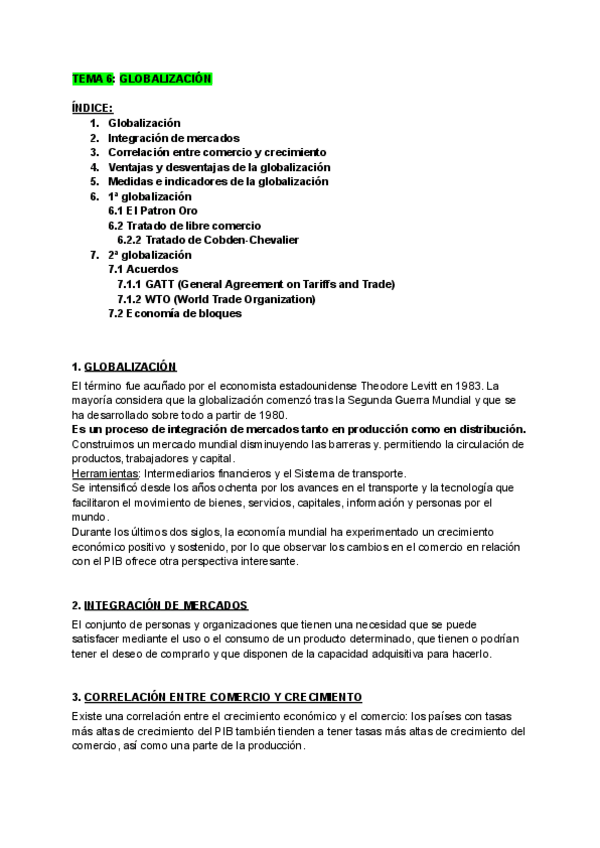 TEMA 6: GLOBALIZACIÓN

ÍNDICE:
1. Globalización
2. Integración de mercados
3. Correlación entre comercio y crecimiento
4. Ventajas y desventajas de la globalización
5. Medidas e indicadores de la globalización
6. 1ª globalización
6.1 El Patron Oro
6.2 Tratado de libre comercio
6.2.2 Tratado de Cobden-Chevalier
7. 2ª globalización
7.1 Acuerdos
7.1.1 GATT (General Agreement on Tariffs and Trade)
7.1.2 WTO (World Trade Organization)
7.2 Economía de bloques

1. GLOBALIZACIÓN

El término fue acuñado por el economista estadounidense Theodore Levitt en 1983. La mayoría considera que la globalización comenzó tras la Segunda Guerra Mundial y que se ha desarrollado sobre todo a partir de 1980.
Es un proceso de integración de mercados tanto en producción como en distribución.
Construimos un mercado mundial disminuyendo las barreras y. permitiendo la circulación de productos, trabajadores y capital.
Herramientas: Intermediarios financieros y el Sistema de transporte.
Se intensificó desde los años ochenta por los avances en el transporte y la tecnología que facilitaron el movimiento de bienes, servicios, capitales, información y personas por el mundo.
Durante los últimos dos siglos, la economía mundial ha experimentado un crecimiento económico positivo y sostenido, por lo que observar los cambios en el comercio en relación con el PIB ofrece otra perspectiva interesante.

2. INTEGRACIÓN DE MERCADOS

El conjunto de personas y organizaciones que tienen una necesidad que se puede satisfacer mediante el uso o el consumo de un producto determinado, que tienen o podrían tener el deseo de comprarlo y que disponen de la capacidad adquisitiva para hacerlo.

3. CORRELACIÓN ENTRE COMERCIO Y CRECIMIENTO

Existe una correlación entre el crecimiento económico y el comercio: los países con tasas más altas de crecimiento del PIB también tienden a tener tasas más altas de crecimiento del comercio, así como una parte de la producción.